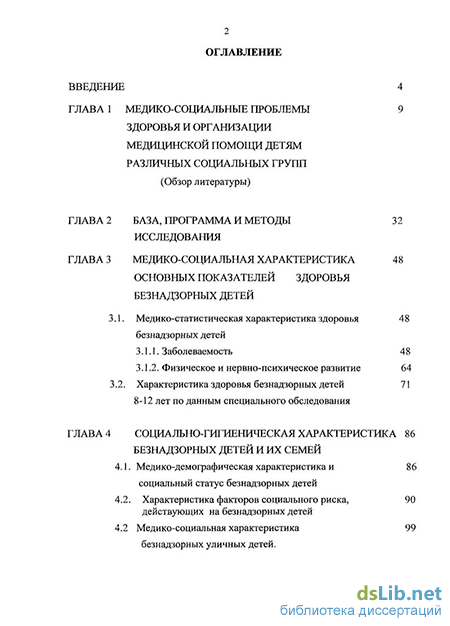 2

ОГЛАВЛЕНИЕ

ВВЕДЕНИЕ 4

ГЛАВА 1 МЕДИКО-СОЦИАЛЬНЫЕ ПРОБЛЕМЫ ЗДОРОВЬЯ И ОРГАНИЗАЦИИ МЕДИЦИНСКОЙ ПОМОЩИ ДЕТЯМ РАЗЛИЧНЫХ СОЦИАЛЬНЫХ ГРУПП (Обзор литературы) 9

ГЛАВА 2 БАЗА, ПРОГРАММА И МЕТОДЫ ИССЛЕДОВАНИЯ 32

ГЛАВА 3 МЕДИКО-СОЦИАЛЬНАЯ ХАРАКТЕРИСТИКА ОСНОВНЫХ ПОКАЗАТЕЛЕЙ ЗДОРОВЬЯ БЕЗНАДЗОРНЫХ ДЕТЕЙ 48

3.1. Медико-статистическая характеристика здоровья безнадзорных детей 48

3.1.1. Заболеваемость 48

3.1.2. Физическое и нервно-психическое развитие 64

3.2. Характеристика здоровья безнадзорных детей 8-12 лет по данным специального обследования 71

ГЛАВА 4 СОЦИАЛЬНО-ГИГИЕНИЧЕСКАЯ ХАРАКТЕРИСТИКА БЕЗНАДЗОРНЫХ ДЕТЕЙ И ИХ СЕМЕЙ 86

4.1. Медико-демографическая характеристика и социальный статус безнадзорных детей 86

4.2. Характеристика факторов социального риска, действующих на безнадзорных детей 90

4.2 Медико-социальная характеристика безнадзорных уличных детей. 99

dsLib.net
библиотека диссертаций